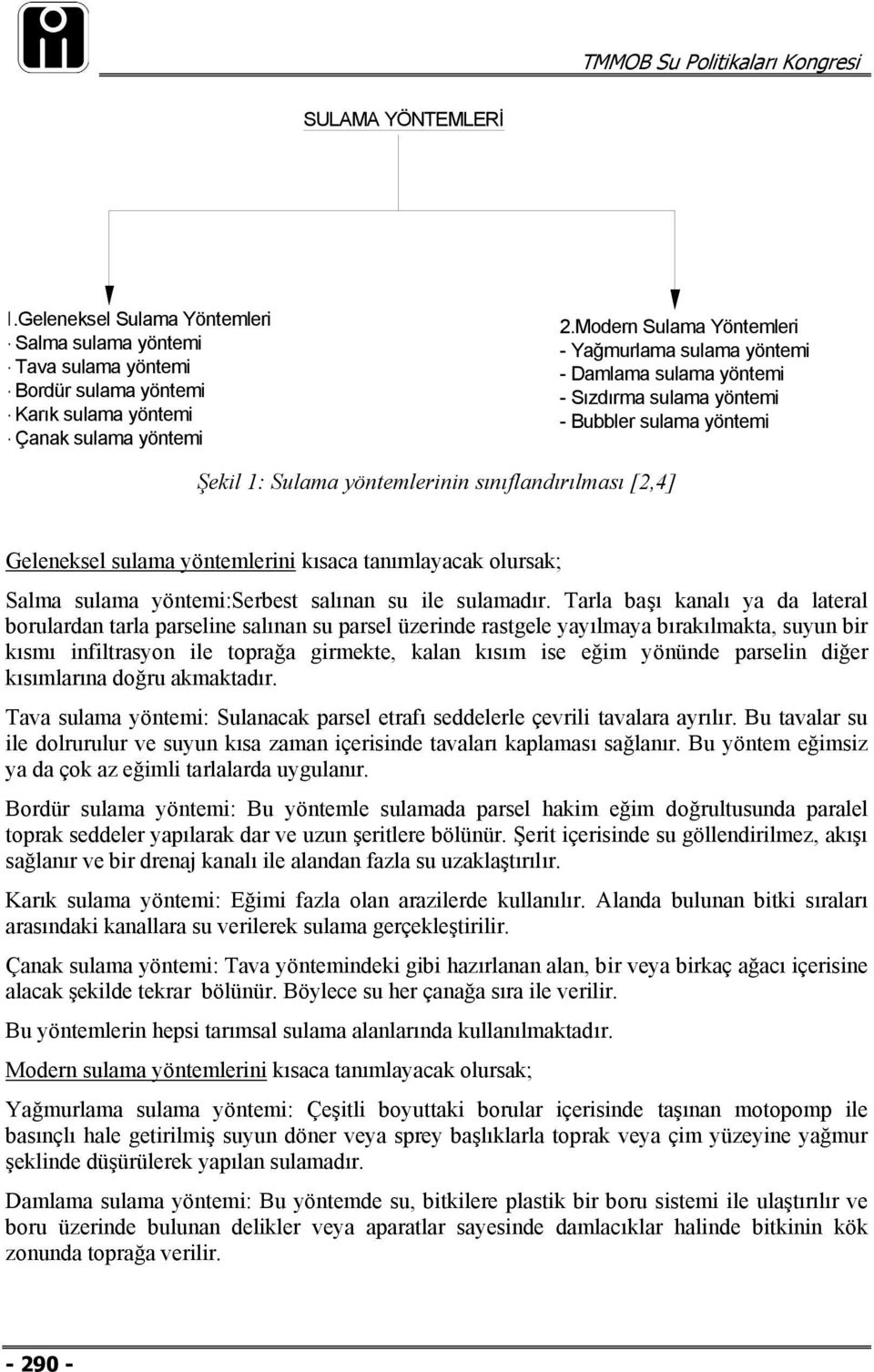 TMMOB Su Politikaları Kongresi

SULAMA YÖNTEMLERİ

I.Geleneksel Sulama Yöntemleri
· Salma sulama yöntemi
· Tava sulama yöntemi
· Bordür sulama yöntemi
· Karık sulama yöntemi
· Çanak sulama yöntemi

2.Modern Sulama Yöntemleri
- Yağmurlama sulama yöntemi
- Damlama sulama yöntemi
- Sızdırma sulama yöntemi
- Bubbler sulama yöntemi

Şekil 1: Sulama yöntemlerinin sınıflandırılması [2,4]

Geleneksel sulama yöntemlerini kısaca tanımlayacak olursak;

Salma sulama yöntemi:Serbest salınan su ile sulamadır. Tarla başı kanalı ya da lateral borulardan tarla parseline salınan su parsel üzerinde rastgele yayılmaya bırakılmakta, suyun bir kısmı infiltrasyon ile toprağa girmekte, kalan kısım ise eğim yönünde parselin diğer kısımlarına doğru akmaktadır.

Tava sulama yöntemi: Sulanacak parsel etrafı seddelerle çevrili tavalara ayrılır. Bu tavalar su ile dolrurulur ve suyun kısa zaman içerisinde tavaları kaplaması sağlanır. Bu yöntem eğimsiz ya da çok az eğimli tarlalarda uygulanır.

Bordür sulama yöntemi: Bu yöntemle sulamada parsel hakim eğim doğrultusunda paralel toprak seddeler yapılarak dar ve uzun şeritlere bölünür. Şerit içerisinde su göllendirilmez, akışı sağlanır ve bir drenaj kanalı ile alandan fazla su uzaklaştırılır.

Karık sulama yöntemi: Eğimi fazla olan arazilerde kullanılır. Alanda bulunan bitki sıraları arasındaki kanallara su verilerek sulama gerçekleştirilir.

Çanak sulama yöntemi: Tava yöntemindeki gibi hazırlanan alan, bir veya birkaç ağacı içerisine alacak şekilde tekrar bölünür. Böylece su her çanağa sıra ile verilir.

Bu yöntemlerin hepsi tarımsal sulama alanlarında kullanılmaktadır.

Modern sulama yöntemlerini kısaca tanımlayacak olursak;

Yağmurlama sulama yöntemi: Çeşitli boyuttaki borular içerisinde taşınan motopomp ile basınçlı hale getirilmiş suyun döner veya sprey başlıklarla toprak veya çim yüzeyine yağmur şeklinde düşürülerek yapılan sulamadır.

Damlama sulama yöntemi: Bu yöntemde su, bitkilere plastik bir boru sistemi ile ulaştırılır ve boru üzerinde bulunan delikler veya aparatlar sayesinde damlacıklar halinde bitkinin kök zonunda toprağa verilir.

- 290 -